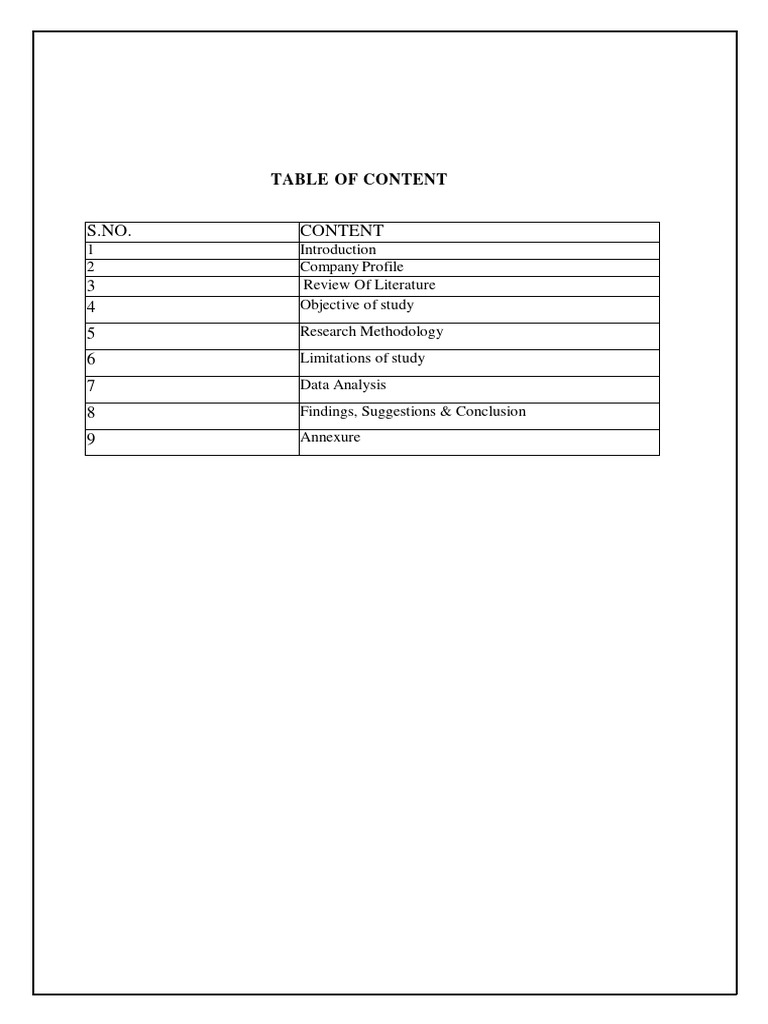 TABLE OF CONTENT

| S.NO. | CONTENT |
|---|---|
| 1 | Introduction |
| 2 | Company Profile |
| 3 | Review Of Literature |
| 4 | Objective of study |
| 5 | Research Methodology |
| 6 | Limitations of study |
| 7 | Data Analysis |
| 8 | Findings, Suggestions & Conclusion |
| 9 | Annexure |